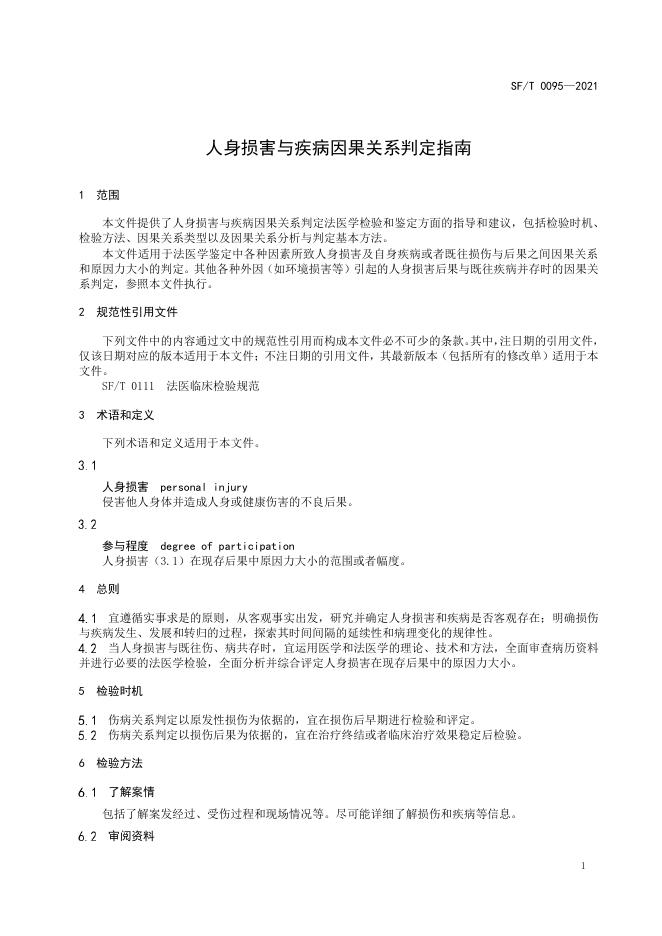 SF/T 0095—2021

人身损害与疾病因果关系判定指南

1 范围

本文件提供了人身损害与疾病因果关系判定法医学检验和鉴定方面的指导和建议，包括检验时机、检验方法、因果关系类型以及因果关系分析与判定基本方法。

本文件适用于法医学鉴定中各种因素所致人身损害及自身疾病或者既往损伤与后果之间因果关系和原因力大小的判定。其他各种外因（如环境损害等）引起的人身损害后果与既往疾病并存时的因果关系判定，参照本文件执行。

2 规范性引用文件

下列文件中的内容通过文中的规范性引用而构成本文件必不可少的条款。其中，注日期的引用文件，仅该日期对应的版本适用于本文件；不注日期的引用文件，其最新版本（包括所有的修改单）适用于本文件。

SF/T 0111 法医临床检验规范

3 术语和定义

下列术语和定义适用于本文件。

3.1

人身损害 personal injury

侵害他人身体并造成人身或健康伤害的不良后果。

3.2

参与程度 degree of participation

人身损害（3.1）在现存后果中原因力大小的范围或者幅度。

4 总则

4.1 宜遵循实事求是的原则，从客观事实出发，研究并确定人身损害和疾病是否客观存在；明确损伤与疾病发生、发展和转归的过程，探索其时间间隔的延续性和病理变化的规律性。

4.2 当人身损害与既往伤、病共存时，宜运用医学和法医学的理论、技术和方法，全面审查病历资料并进行必要的法医学检验，全面分析并综合评定人身损害在现存后果中的原因力大小。

5 检验时机

5.1 伤病关系判定以原发性损伤为依据的，宜在损伤后早期进行检验和评定。

5.2 伤病关系判定以损伤后果为依据的，宜在治疗终结或者临床治疗效果稳定后检验。

6 检验方法

6.1 了解案情

包括了解案发经过、受伤过程和现场情况等。尽可能详细了解损伤和疾病等信息。

6.2 审阅资料

1